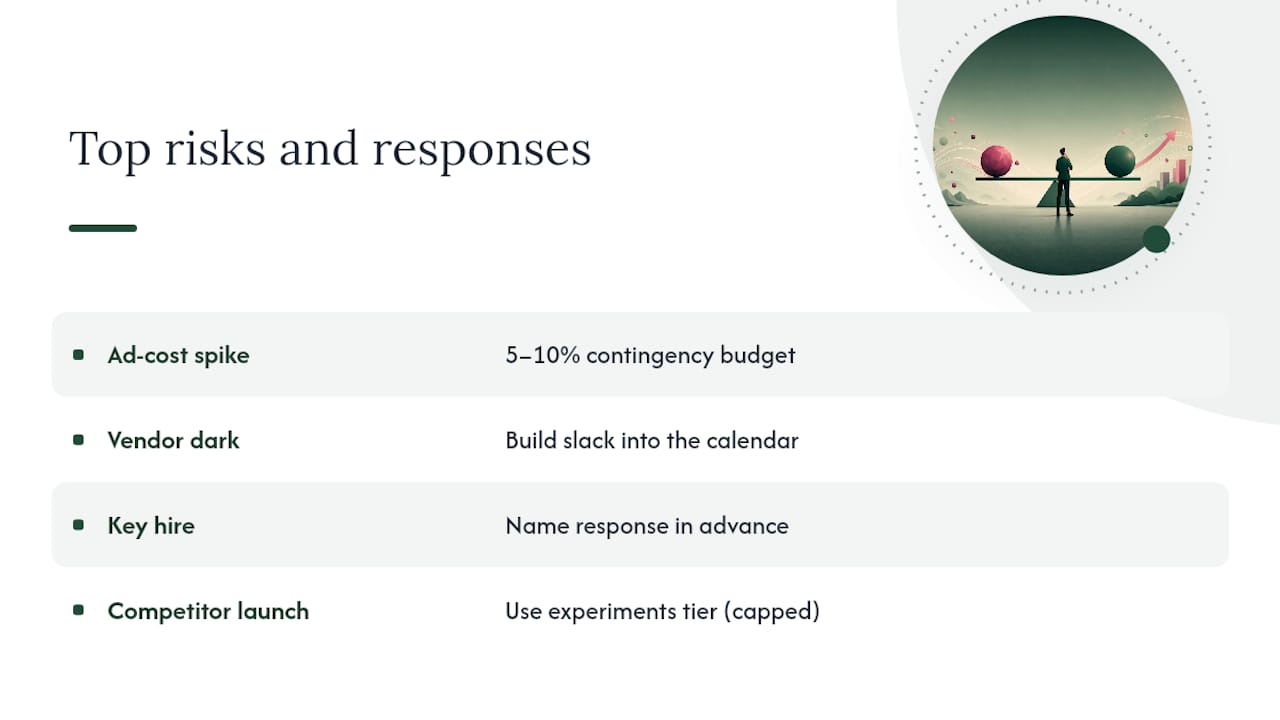 Top risks and responses

| | |
|---|---|
| Ad-cost spike | 5–10% contingency budget |
| Vendor dark | Build slack into the calendar |
| Key hire | Name response in advance |
| Competitor launch | Use experiments tier (capped) |